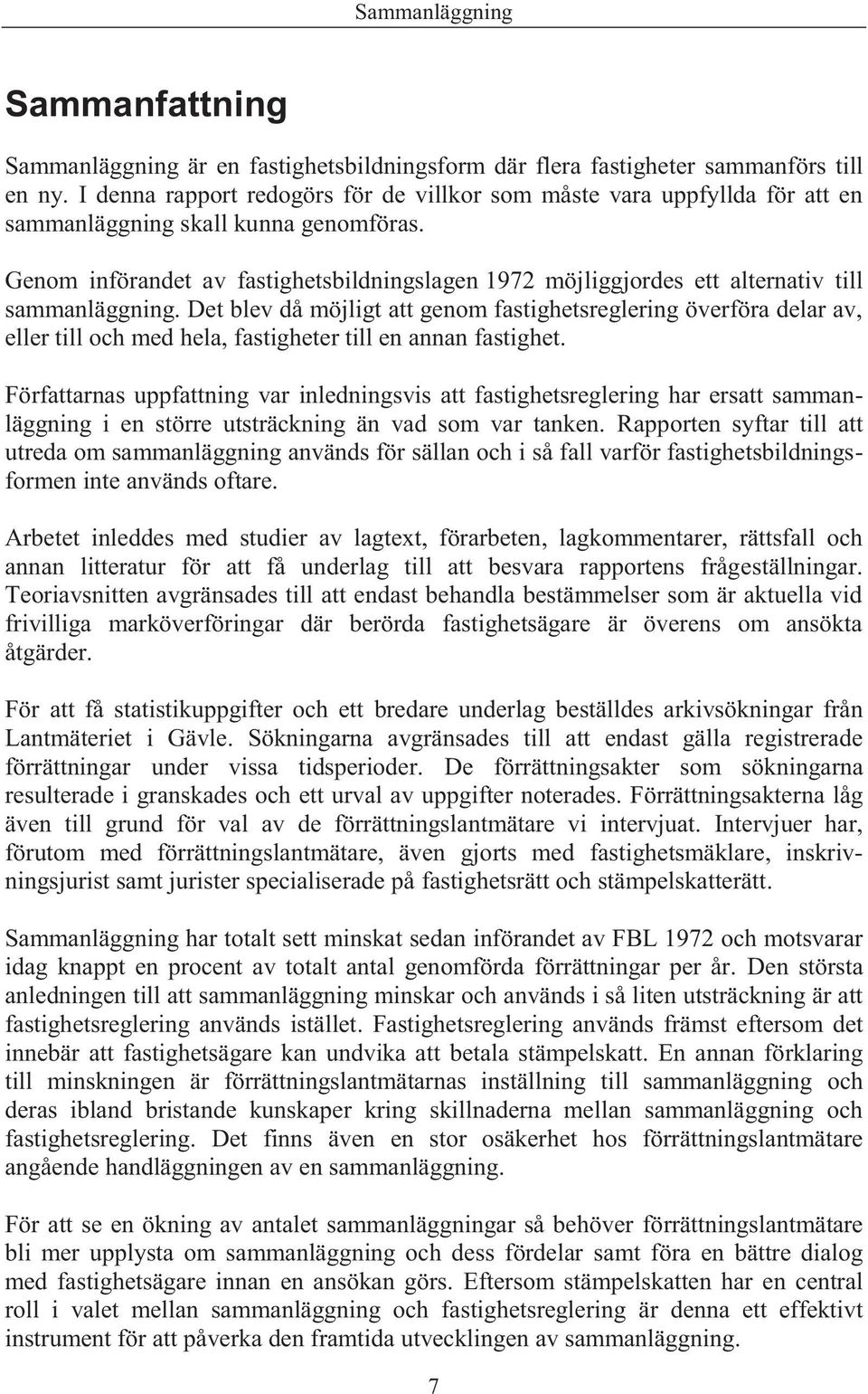 Sammanläggning

Sammanfattning

Sammanläggning är en fastighetsbildningsform där flera fastigheter sammanförs till en ny. I denna rapport redogörs för de villkor som måste vara uppfyllda för att en sammanläggning skall kunna genomföras.

Genom införandet av fastighetsbildningslagen 1972 möjliggjordes ett alternativ till sammanläggning. Det blev då möjligt att genom fastighetsreglering överföra delar av, eller till och med hela, fastigheter till en annan fastighet.

Författarnas uppfattning var inledningsvis att fastighetsreglering har ersatt sammanläggning i en större utsträckning än vad som var tanken. Rapporten syftar till att utreda om sammanläggning används för sällan och i så fall varför fastighetsbildningsformen inte används oftare.

Arbetet inleddes med studier av lagtext, förarbeten, lagkommentarer, rättsfall och annan litteratur för att få underlag till att besvara rapportens frågeställningar. Teoriavsnitten avgränsades till att endast behandla bestämmelser som är aktuella vid frivilliga marköverföringar där berörda fastighetsägare är överens om ansökta åtgärder.

För att få statistikuppgifter och ett bredare underlag beställdes arkivsökningar från Lantmäteriet i Gävle. Sökningarna avgränsades till att endast gälla registrerade förrättningar under vissa tidsperioder. De förrättningsakter som sökningarna resulterade i granskades och ett urval av uppgifter noterades. Förrättningsakterna låg även till grund för val av de förrättningslantmätare vi intervjuat. Intervjuer har, förutom med förrättningslantmätare, även gjorts med fastighetsmäklare, inskrivningsjurist samt jurister specialiserade på fastighetsrätt och stämpelskatterätt.

Sammanläggning har totalt sett minskat sedan införandet av FBL 1972 och motsvarar idag knappt en procent av totalt antal genomförda förrättningar per år. Den största anledningen till att sammanläggning minskar och används i så liten utsträckning är att fastighetsreglering används istället. Fastighetsreglering används främst eftersom det innebär att fastighetsägare kan undvika att betala stämpelskatt. En annan förklaring till minskningen är förrättningslantmätarnas inställning till sammanläggning och deras ibland bristande kunskaper kring skillnaderna mellan sammanläggning och fastighetsreglering. Det finns även en stor osäkerhet hos förrättningslantmätare angående handläggningen av en sammanläggning.

För att se en ökning av antalet sammanläggningar så behöver förrättningslantmätare bli mer upplysta om sammanläggning och dess fördelar samt föra en bättre dialog med fastighetsägare innan en ansökan görs. Eftersom stämpelskatten har en central roll i valet mellan sammanläggning och fastighetsreglering är denna ett effektivt instrument för att påverka den framtida utvecklingen av sammanläggning.

7